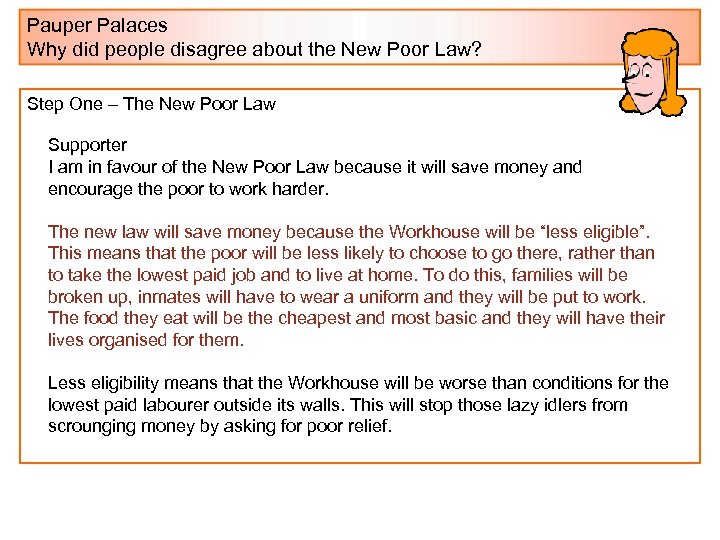 Pauper Palaces
Why did people disagree about the New Poor Law?

Step One – The New Poor Law

Supporter
I am in favour of the New Poor Law because it will save money and encourage the poor to work harder.

The new law will save money because the Workhouse will be “less eligible”. This means that the poor will be less likely to choose to go there, rather than to take the lowest paid job and to live at home. To do this, families will be broken up, inmates will have to wear a uniform and they will be put to work. The food they eat will be the cheapest and most basic and they will have their lives organised for them.

Less eligibility means that the Workhouse will be worse than conditions for the lowest paid labourer outside its walls. This will stop those lazy idlers from scrounging money by asking for poor relief.